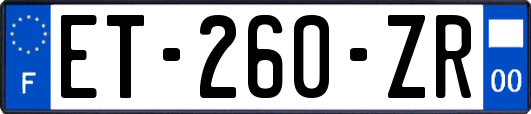 F
ET-260-ZR
00